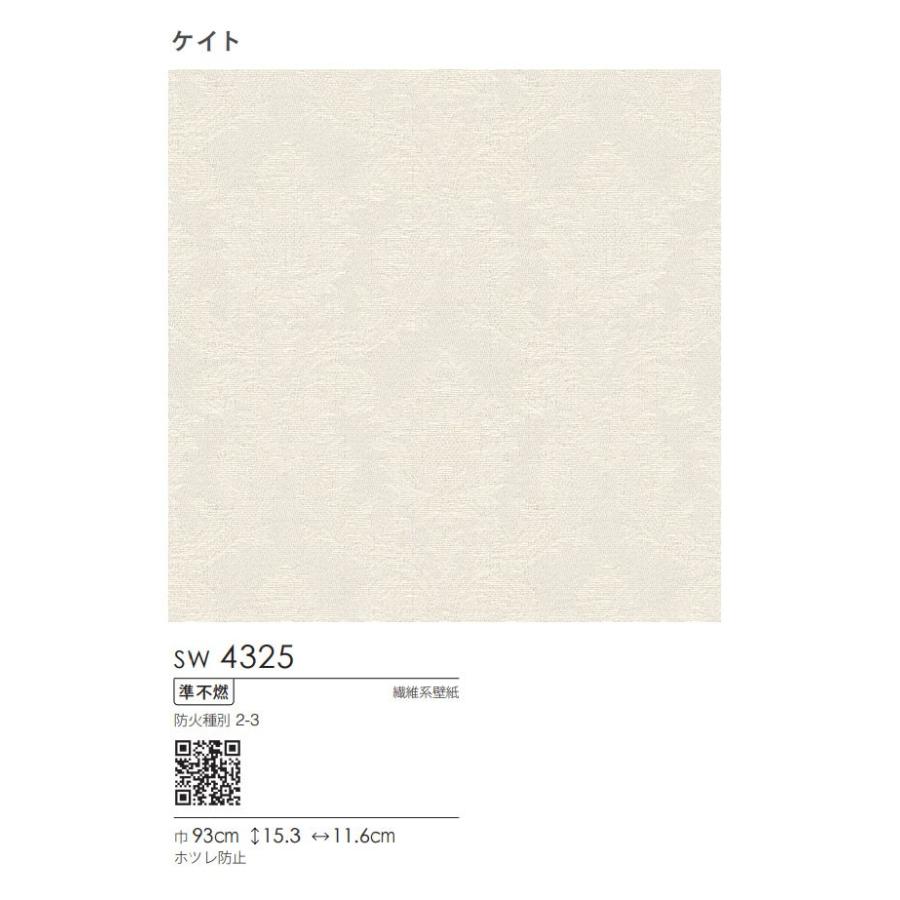 ケイト

SW 4325

準不燃

繊維系壁紙

防火種別 2-3

巾 93cm ↕15.3 ↔11.6cm

ホツレ防止